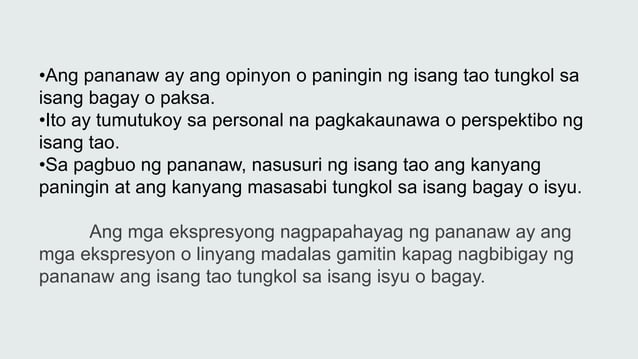 •Ang pananaw ay ang opinyon o paningin ng isang tao tungkol sa isang bagay o paksa.
•Ito ay tumutukoy sa personal na pagkakaunawa o perspektibo ng isang tao.
•Sa pagbuo ng pananaw, nasusuri ng isang tao ang kanyang paningin at ang kanyang masasabi tungkol sa isang bagay o isyu.

Ang mga ekspresyong nagpapahayag ng pananaw ay ang mga ekspresyon o linyang madalas gamitin kapag nagbibigay ng pananaw ang isang tao tungkol sa isang isyu o bagay.